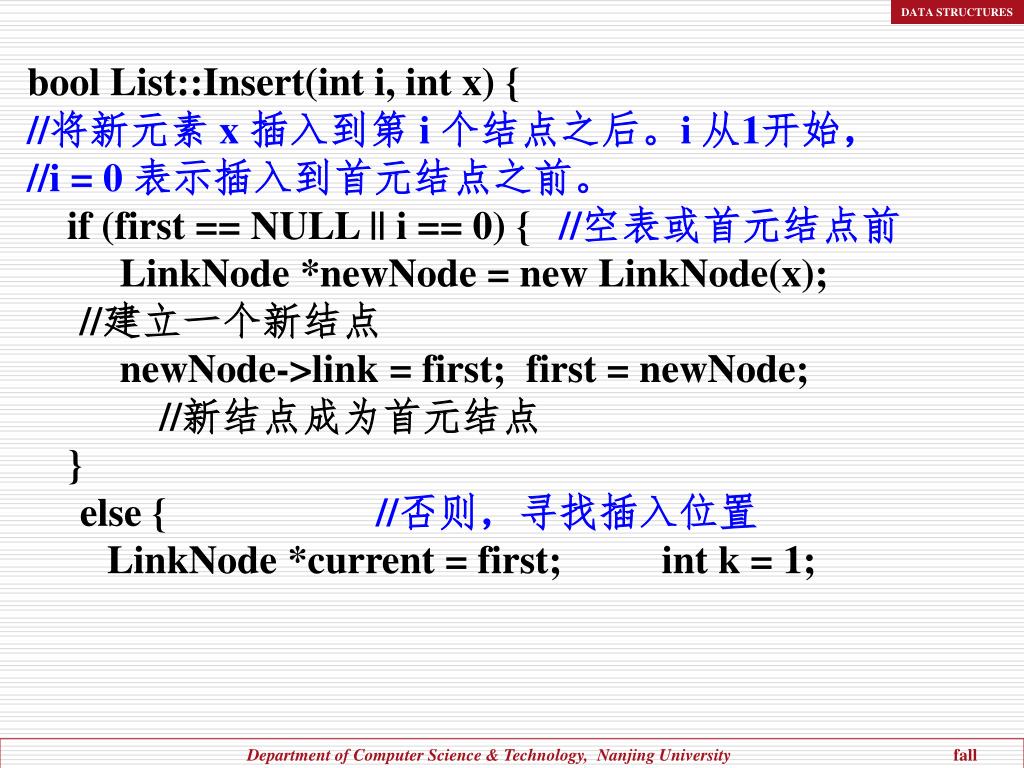 DATA STRUCTURES

bool List::Insert(int i, int x) {
//将新元素 x 插入到第 i 个结点之后。i 从1开始，
//i = 0 表示插入到首元结点之前。
if (first == NULL || i == 0) { //空表或首元结点前
LinkNode *newNode = new LinkNode(x);
//建立一个新结点
newNode->link = first; first = newNode;
//新结点成为首元结点
}
else { //否则，寻找插入位置
LinkNode *current = first; int k = 1;

Department of Computer Science & Technology, Nanjing University fall